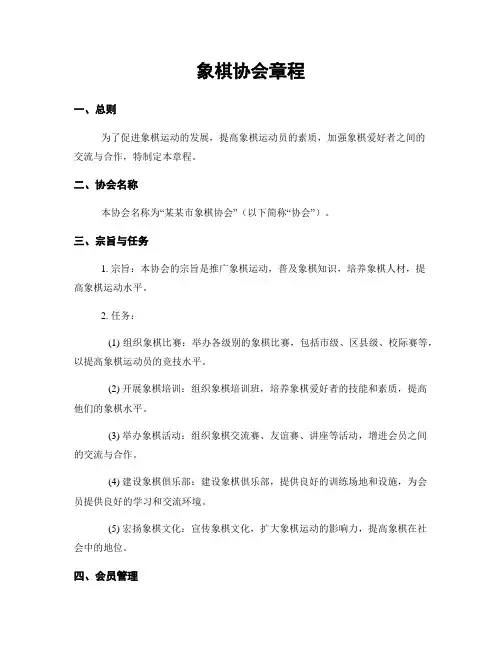 象棋协会章程

一、总则

为了促进象棋运动的发展，提高象棋运动员的素质，加强象棋爱好者之间的交流与合作，特制定本章程。

二、协会名称

本协会名称为“某某市象棋协会”（以下简称“协会”）。

三、宗旨与任务

1. 宗旨：本协会的宗旨是推广象棋运动，普及象棋知识，培养象棋人材，提高象棋运动水平。

2. 任务：

(1) 组织象棋比赛：举办各级别的象棋比赛，包括市级、区县级、校际赛等，以提高象棋运动员的竞技水平。

(2) 开展象棋培训：组织象棋培训班，培养象棋爱好者的技能和素质，提高他们的象棋水平。

(3) 举办象棋活动：组织象棋交流赛、友谊赛、讲座等活动，增进会员之间的交流与合作。

(4) 建设象棋俱乐部：建设象棋俱乐部，提供良好的训练场地和设施，为会员提供良好的学习和交流环境。

(5) 宏扬象棋文化：宣传象棋文化，扩大象棋运动的影响力，提高象棋在社会中的地位。

四、会员管理